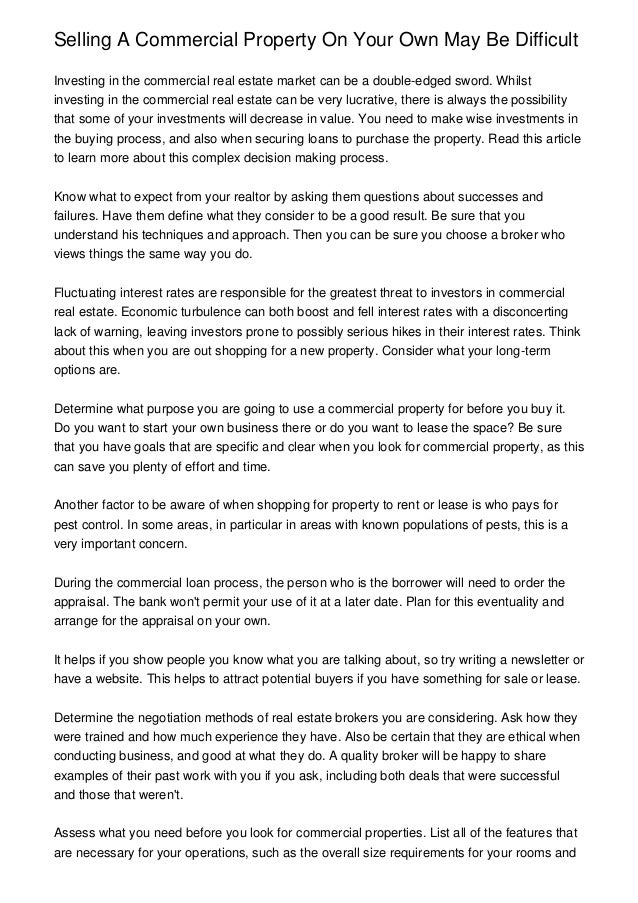 Selling A Commercial Property On Your Own May Be Difficult

Investing in the commercial real estate market can be a double-edged sword. Whilst investing in the commercial real estate can be very lucrative, there is always the possibility that some of your investments will decrease in value. You need to make wise investments in the buying process, and also when securing loans to purchase the property. Read this article to learn more about this complex decision making process.

Know what to expect from your realtor by asking them questions about successes and failures. Have them define what they consider to be a good result. Be sure that you understand his techniques and approach. Then you can be sure you choose a broker who views things the same way you do.

Fluctuating interest rates are responsible for the greatest threat to investors in commercial real estate. Economic turbulence can both boost and fell interest rates with a disconcerting lack of warning, leaving investors prone to possibly serious hikes in their interest rates. Think about this when you are out shopping for a new property. Consider what your long-term options are.

Determine what purpose you are going to use a commercial property for before you buy it. Do you want to start your own business there or do you want to lease the space? Be sure that you have goals that are specific and clear when you look for commercial property, as this can save you plenty of effort and time.

Another factor to be aware of when shopping for property to rent or lease is who pays for pest control. In some areas, in particular in areas with known populations of pests, this is a very important concern.

During the commercial loan process, the person who is the borrower will need to order the appraisal. The bank won't permit your use of it at a later date. Plan for this eventuality and arrange for the appraisal on your own.

It helps if you show people you know what you are talking about, so try writing a newsletter or have a website. This helps to attract potential buyers if you have something for sale or lease.

Determine the negotiation methods of real estate brokers you are considering. Ask how they were trained and how much experience they have. Also be certain that they are ethical when conducting business, and good at what they do. A quality broker will be happy to share examples of their past work with you if you ask, including both deals that were successful and those that weren't.

Assess what you need before you look for commercial properties. List all of the features that are necessary for your operations, such as the overall size requirements for your rooms and